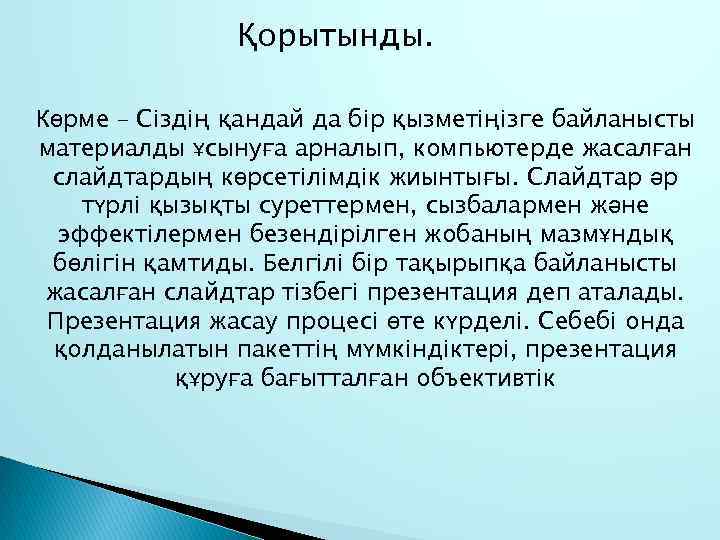 Қорытынды.

Көрме – Сіздің қандай да бір қызметіңізге байланысты материалды ұсынуға арналып, компьютерде жасалған слайдтардың көрсетілімдік жиынтығы. Слайдтар әр түрлі қызықты суреттермен, сызбалармен және эффектілермен безендірілген жобаның мазмұндық бөлігін қамтиды. Белгілі бір тақырыпқа байланысты жасалған слайдтар тізбегі презентация деп аталады. Презентация жасау процесі өте күрделі. Себебі онда қолданылатын пакеттің мүмкіндіктері, презентация құруға бағытталған объективтік